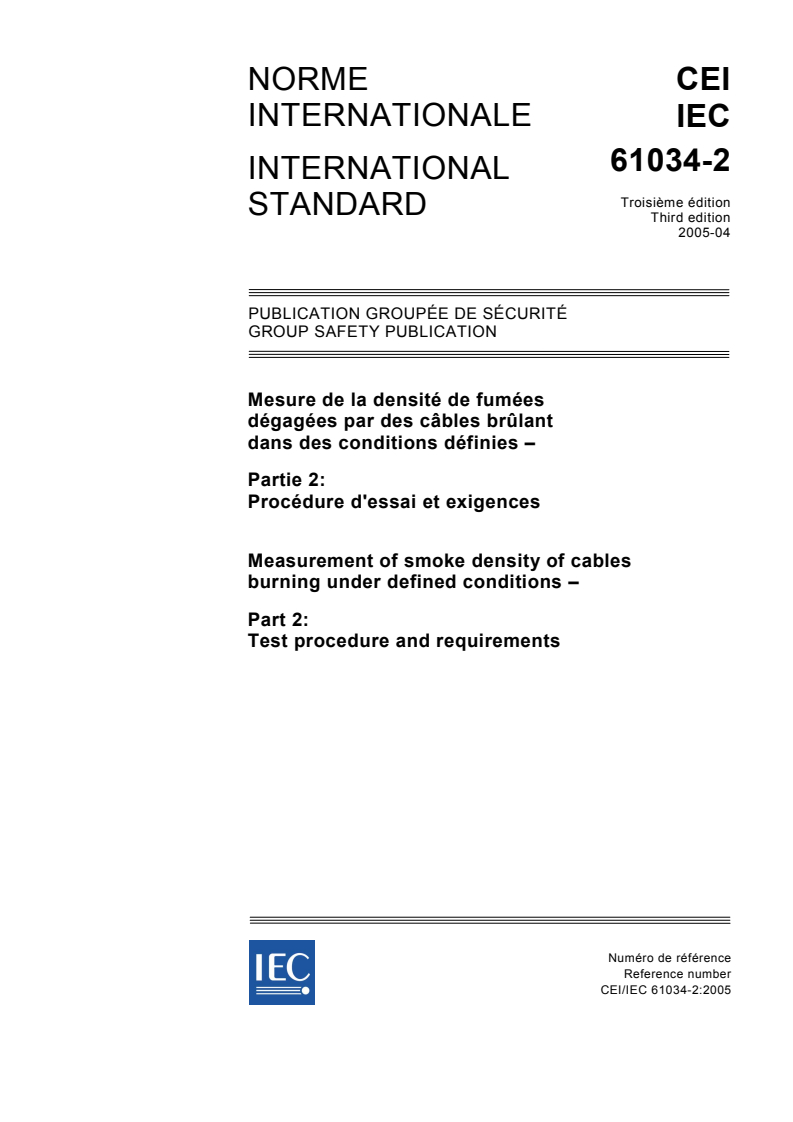 NORME INTERNATIONALE

INTERNATIONAL STANDARD

CEI
IEC
61034-2

Troisième édition
Third edition
2005-04

PUBLICATION GROUPÉE DE SÉCURITÉ
GROUP SAFETY PUBLICATION

Mesure de la densité de fumées dégagées par des câbles brûlant dans des conditions définies –

Partie 2:
Procédure d'essai et exigences

Measurement of smoke density of cables burning under defined conditions –

Part 2:
Test procedure and requirements

IEC

Numéro de référence
Reference number
CEI/IEC 61034-2:2005